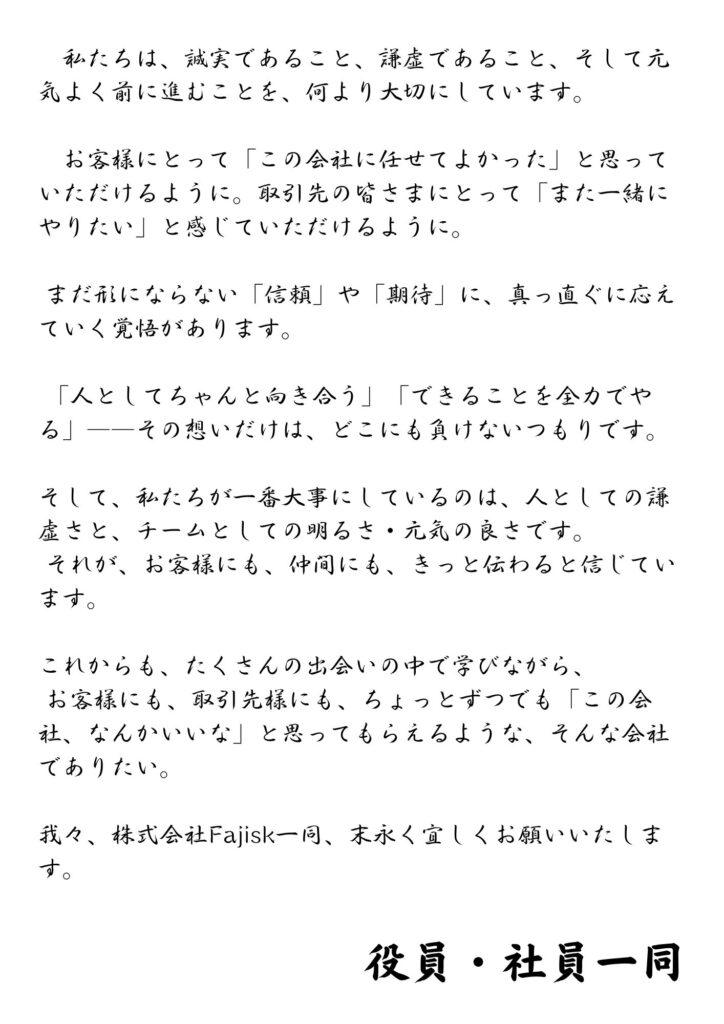 私たちは、誠実であること、謙虚であること、そして元気よく前に進むことを、何より大切にしています。

お客様にとって「この会社に任せてよかった」と思っていただけるように。取引先の皆さまにとって「また一緒にやりたい」と感じていただけるように。

まだ形にならない「信頼」や「期待」に、真っ直ぐに応えていく覚悟があります。

「人としてちゃんと向き合う」「できることを全力でやる」――その想いだけは、どこにも負けないつもりです。

そして、私たちが一番大事にしているのは、人としての謙虚さと、チームとしての明るさ・元気の良さです。
それが、お客様にも、仲間にも、きっと伝わると信じています。

これからも、たくさんの出会いの中で学びながら、
お客様にも、取引先様にも、ちょっとずつでも「この会社、なんかいいな」と思ってもらえるような、そんな会社でありたい。

我々、株式会社Fajisk一同、末永く宜しくお願いいたします。

役員・社員一同